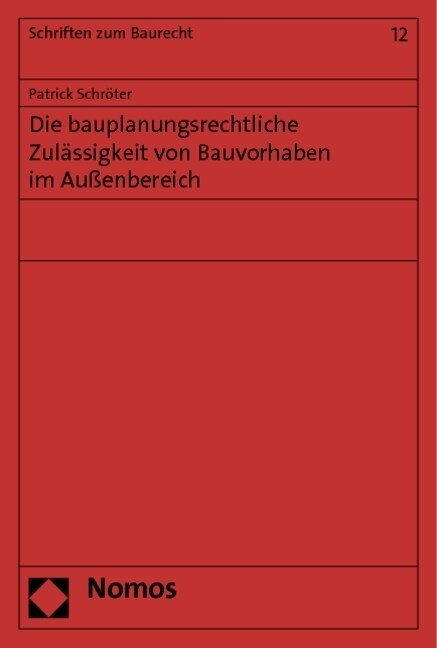 Schriften zum Baurecht

12

Patrick Schröter

Die bauplanungsrechtliche Zulässigkeit von Bauvorhaben im Außenbereich

Nomos